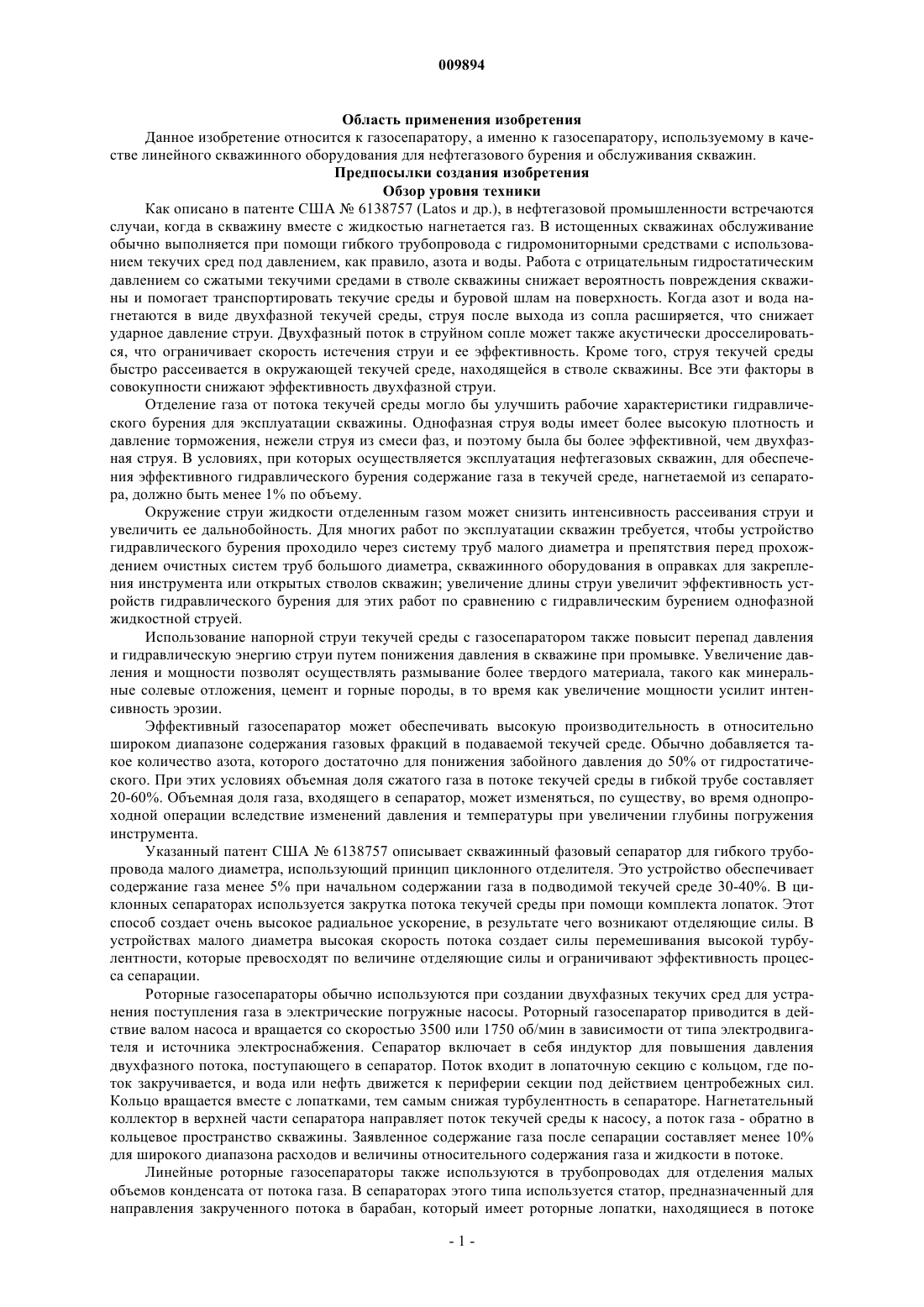 009894

Область применения изобретения

Данное изобретение относится к газосепаратору, а именно к газосепаратору, используемому в качестве линейного скважинного оборудования для нефтегазового бурения и обслуживания скважин.

Предпосылки создания изобретения
Обзор уровня техники

Как описано в патенте США № 6138757 (Latos и др.), в нефтегазовой промышленности встречаются случаи, когда в скважину вместе с жидкостью нагнетается газ. В истощенных скважинах обслуживание обычно выполняется при помощи гибкого трубопровода с гидромониторными средствами с использованием текучих сред под давлением, как правило, азота и воды. Работа с отрицательным гидростатическим давлением со сжатыми текучими средами в стволе скважины снижает вероятность повреждения скважины и помогает транспортировать текучие среды и буровой шлам на поверхность. Когда азот и вода нагнетаются в виде двухфазной текучей среды, струя после выхода из сопла расширяется, что снижает ударное давление струи. Двухфазный поток в струйном сопле может также акустически дросселироваться, что ограничивает скорость истечения струи и ее эффективность. Кроме того, струя текучей среды быстро рассеивается в окружающей текучей среде, находящейся в стволе скважины. Все эти факторы в совокупности снижают эффективность двухфазной струи.

Отделение газа от потока текучей среды могло бы улучшить рабочие характеристики гидравлического бурения для эксплуатации скважины. Однофазная струя воды имеет более высокую плотность и давление торможения, нежели струя из смеси фаз, и поэтому была бы более эффективной, чем двухфазная струя. В условиях, при которых осуществляется эксплуатация нефтегазовых скважин, для обеспечения эффективного гидравлического бурения содержание газа в текучей среде, нагнетаемой из сепаратора, должно быть менее 1% по объему.

Окружение струи жидкости отделенным газом может снизить интенсивность рассеивания струи и увеличить ее дальнобойность. Для многих работ по эксплуатации скважин требуется, чтобы устройство гидравлического бурения проходило через систему труб малого диаметра и препятствия перед прохождением очистных систем труб большого диаметра, скважинного оборудования в оправках для закрепления инструмента или открытых стволов скважин; увеличение длины струи увеличит эффективность устройств гидравлического бурения для этих работ по сравнению с гидравлическим бурением однофазной жидкостной струей.

Использование напорной струи текучей среды с газосепаратором также повысит перепад давления и гидравлическую энергию струи путем понижения давления в скважине при промывке. Увеличение давления и мощности позволят осуществлять размывание более твердого материала, такого как минеральные солевые отложения, цемент и горные породы, в то время как увеличение мощности усилит интенсивность эрозии.

Эффективный газосепаратор может обеспечивать высокую производительность в относительно широком диапазоне содержания газовых фракций в подаваемой текучей среде. Обычно добавляется такое количество азота, которого достаточно для понижения забойного давления до 50% от гидростатического. При этих условиях объемная доля сжатого газа в потоке текучей среды в гибкой трубе составляет 20-60%. Объемная доля газа, входящего в сепаратор, может изменяться, по существу, во время однопроходной операции вследствие изменений давления и температуры при увеличении глубины погружения инструмента.

Указанный патент США № 6138757 описывает скважинный фазовый сепаратор для гибкого трубопровода малого диаметра, использующий принцип циклонного отделителя. Это устройство обеспечивает содержание газа менее 5% при начальном содержании газа в подводимой текучей среде 30-40%. В циклонных сепараторах используется закрутка потока текучей среды при помощи комплекта лопаток. Этот способ создает очень высокое радиальное ускорение, в результате чего возникают отделяющие силы. В устройствах малого диаметра высокая скорость потока создает силы перемешивания высокой турбулентности, которые превосходят по величине отделяющие силы и ограничивают эффективность процесса сепарации.

Роторные газосепараторы обычно используются при создании двухфазных текучих сред для устранения поступления газа в электрические погружные насосы. Роторный газосепаратор приводится в действие валом насоса и вращается со скоростью 3500 или 1750 об/мин в зависимости от типа электродвигателя и источника электроснабжения. Сепаратор включает в себя индуктор для повышения давления двухфазного потока, поступающего в сепаратор. Поток входит в лопаточную секцию с кольцом, где поток закручивается, и вода или нефть движется к периферии секции под действием центробежных сил. Кольцо вращается вместе с лопатками, тем самым снижая турбулентность в сепараторе. Нагнетательный коллектор в верхней части сепаратора направляет поток текучей среды к насосу, а поток газа - обратно в кольцевое пространство скважины. Заявленное содержание газа после сепарации составляет менее 10% для широкого диапазона расходов и величины относительного содержания газа и жидкости в потоке.

Линейные роторные газосепараторы также используются в трубопроводах для отделения малых объемов конденсата от потока газа. В сепараторах этого типа используется статор, предназначенный для направления закрученного потока в барабан, который имеет роторные лопатки, находящиеся в потоке

- 1 -